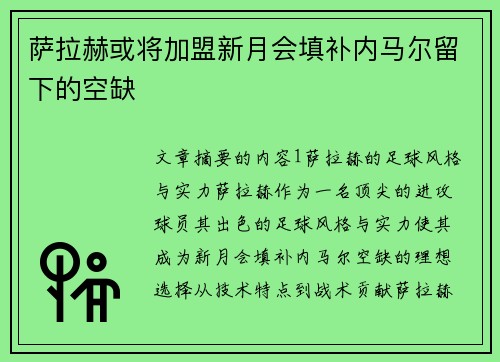 萨拉赫或将加盟新月会填补内马尔留下的空缺

文章摘要的内容1萨拉赫的足球风格与实力萨拉赫作为一名顶尖的进攻球员其出色的足球风格与实力使其成为新月会填补内马尔空缺的理想选择从技术特点到战术贡献萨拉赫